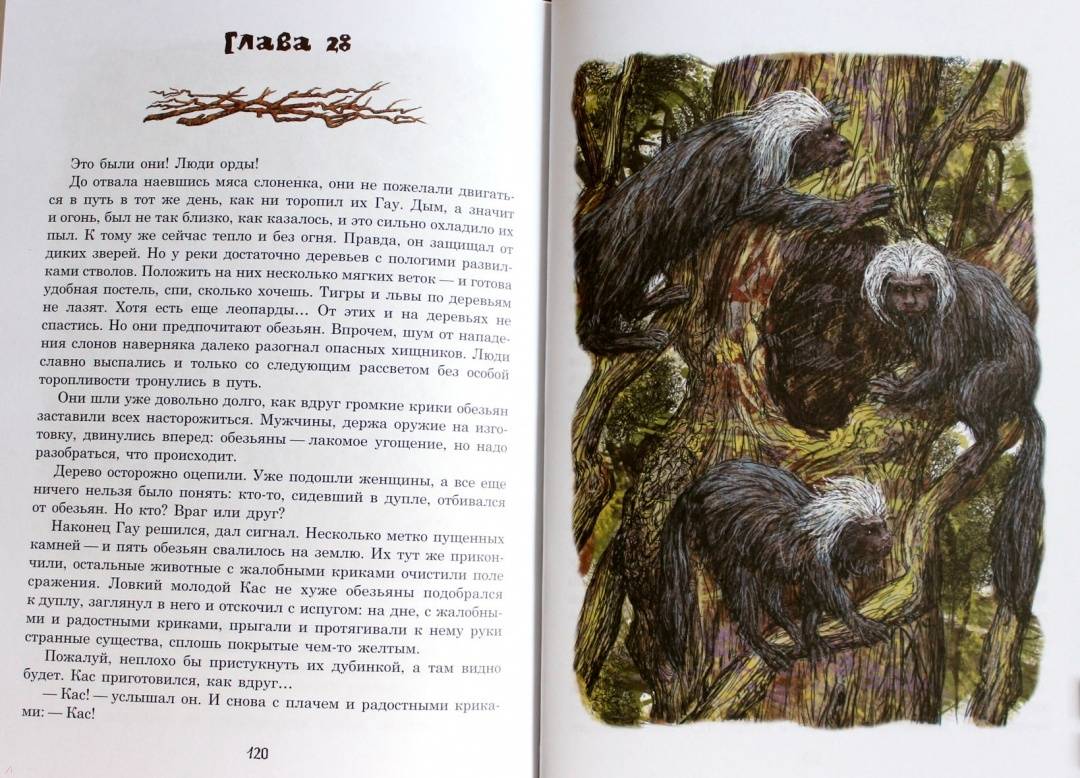 Глава 28

Это были они! Люди орды!

До отвала наевшись мяса слоненка, они не пожелали двигаться в путь в тот же день, как ни торопил их Гау. Дым, а значит и огонь, был не так близко, как казалось, и это сильно охладило их пыл. К тому же сейчас тепло и без огня. Правда, он защищал от диких зверей. Но у реки достаточно деревьев с пологими развилками стволов. Положить на них несколько мягких веток — и готова удобная постель, спи, сколько хочешь. Тигры и львы по деревьям не лазят. Хотя есть еще леопарды... От этих и на деревьях не спастись. Но они предпочитают обезьян. Впрочем, шум от нападения слонов наверняка далеко разогнал опасных хищников. Люди славно выспались и только со следующим рассветом без особой торопливости тронулись в путь.

Они шли уже довольно долго, как вдруг громкие крики обезьян заставили всех насторожиться. Мужчины, держа оружие на изготовку, двинулись вперед: обезьяны — лакомое угощение, но надо разобраться, что происходит.

Дерево осторожно оцепили. Уже подошли женщины, а все еще ничего нельзя было понять: кто-то, сидевший в дупле, отбивался от обезьян. Но кто? Враг или друг?

Наконец Гау решился, дал сигнал. Несколько метко пущенных камней — и пять обезьян свалилось на землю. Их тут же прикончили, остальные животные с жалобными криками очистили поле сражения. Ловкий молодой Кас не хуже обезьяны подобрался к дуплу, заглянул в него и отскочил с испугом: на дне, с жалобными и радостными криками, прыгали и протягивали к нему руки странные существа, сплошь покрытые чем-то желтым.

Пожалуй, неплохо бы пристукнуть их дубинкой, а там видно будет. Кас приготовился, как вдруг...

— Кас! — услышал он. И снова с плачем и радостными криками: — Кас!

120